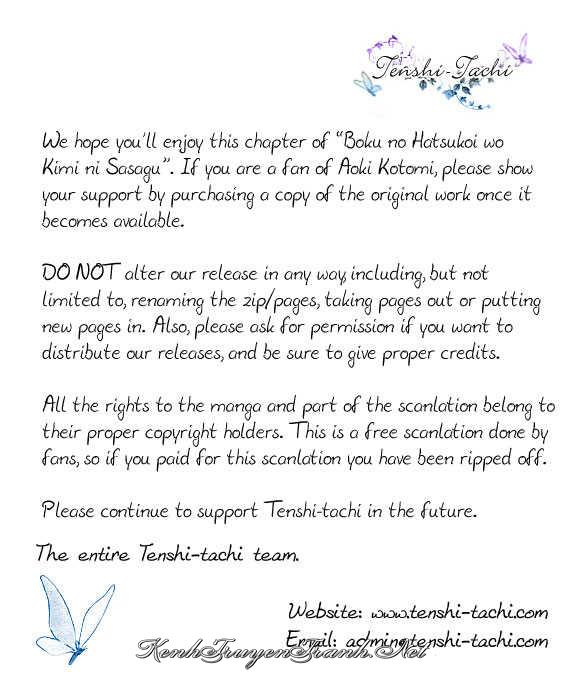 Tenshi-Tachi

We hope you'll enjoy this chapter of "Boku no Hatsukoi wo Kimi ni Sasagu". If you are a fan of Aoki Kotomi, please show your support by purchasing a copy of the original work once it becomes available.

DO NOT alter our release in any way, including, but not limited to, renaming the zip/pages, taking pages out or putting new pages in. Also, please ask for permission if you want to distribute our releases, and be sure to give proper credits.

All the rights to the manga and part of the scanlation belong to their proper copyright holders. This is a free scanlation done by fans, so if you paid for this scanlation you have been ripped off.

Please continue to support Tenshi-tachi in the future.

The entire Tenshi-tachi team.

Website: www.tenshi-tachi.com
Email: admin@tenshi-tachi.com

KenhTruyenTranh.Net